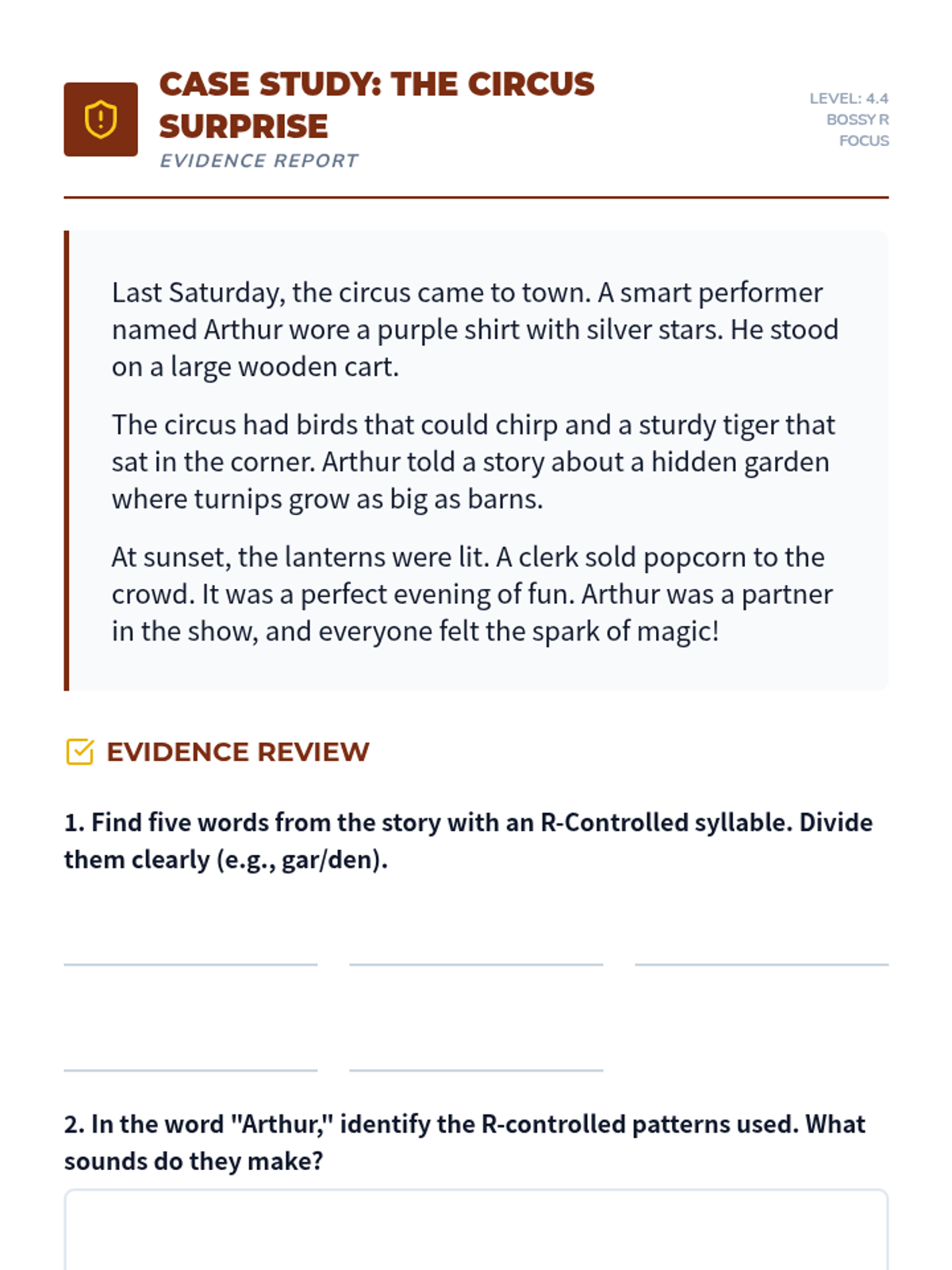 CASE STUDY: THE CIRCUS SURPRISE
EVIDENCE REPORT

LEVEL: 4.4
BOSSY R
FOCUS

Last Saturday, the circus came to town. A smart performer named Arthur wore a purple shirt with silver stars. He stood on a large wooden cart.

The circus had birds that could chirp and a sturdy tiger that sat in the corner. Arthur told a story about a hidden garden where turnips grow as big as barns.

At sunset, the lanterns were lit. A clerk sold popcorn to the crowd. It was a perfect evening of fun. Arthur was a partner in the show, and everyone felt the spark of magic!

EVIDENCE REVIEW

1. Find five words from the story with an R-Controlled syllable. Divide them clearly (e.g., gar/den).

2. In the word "Arthur," identify the R-controlled patterns used. What sounds do they make?